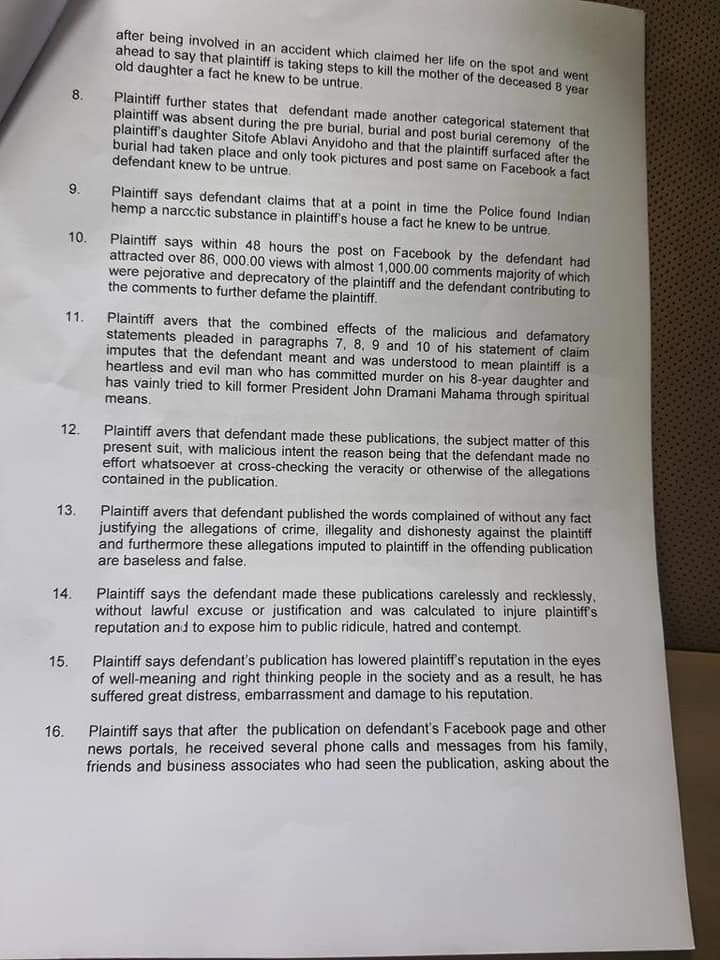 after being involved in an accident which claimed her life on the spot and went ahead to say that plaintiff is taking steps to kill the mother of the deceased 8 year old daughter a fact he knew to be untrue.

8. Plaintiff further states that defendant made another categorical statement that plaintiff was absent during the pre burial, burial and post burial ceremony of the plaintiff's daughter Sitofe Ablavi Anyidoho and that the plaintiff surfaced after the burial had taken place and only took pictures and post same on Facebook a fact defendant knew to be untrue.

9. Plaintiff says defendant claims that at a point in time the Police found Indian hemp a narcotic substance in plaintiff's house a fact he knew to be untrue.

10. Plaintiff says within 48 hours the post on Facebook by the defendant had attracted over 86, 000.00 views with almost 1,000.00 comments majority of which were pejorative and deprecatory of the plaintiff and the defendant contributing to the comments to further defame the plaintiff.

11. Plaintiff avers that the combined effects of the malicious and defamatory statements pleaded in paragraphs 7, 8, 9 and 10 of his statement of claim imputes that the defendant meant and was understood to mean plaintiff is a heartless and evil man who has committed murder on his 8-year daughter and has vainly tried to kill former President John Dramani Mahama through spiritual means.

12. Plaintiff avers that defendant made these publications, the subject matter of this present suit, with malicious intent the reason being that the defendant made no effort whatsoever at cross-checking the veracity or otherwise of the allegations contained in the publication.

13. Plaintiff avers that defendant published the words complained of without any fact justifying the allegations of crime, illegality and dishonesty against the plaintiff and furthermore these allegations imputed to plaintiff in the offending publication are baseless and false.

14. Plaintiff says the defendant made these publications carelessly and recklessly, without lawful excuse or justification and was calculated to injure plaintiff's reputation and to expose him to public ridicule, hatred and contempt.

15. Plaintiff says defendant's publication has lowered plaintiff's reputation in the eyes of well-meaning and right thinking people in the society and as a result, he has suffered great distress, embarrassment and damage to his reputation.

16. Plaintiff says that after the publication on defendant's Facebook page and other news portals, he received several phone calls and messages from his family, friends and business associates who had seen the publication, asking about the